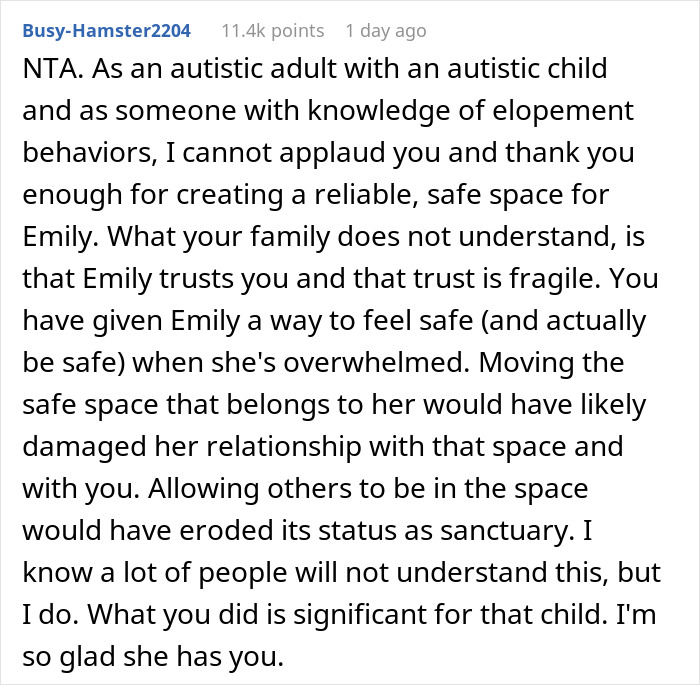 Busy-Hamster2204 11.4k points 1 day ago

NTA. As an autistic adult with an autistic child and as someone with knowledge of elopement behaviors, I cannot applaud you and thank you enough for creating a reliable, safe space for Emily. What your family does not understand, is that Emily trusts you and that trust is fragile. You have given Emily a way to feel safe (and actually be safe) when she's overwhelmed. Moving the safe space that belongs to her would have likely damaged her relationship with that space and with you. Allowing others to be in the space would have eroded its status as sanctuary. I know a lot of people will not understand this, but I do. What you did is significant for that child. I'm so glad she has you.